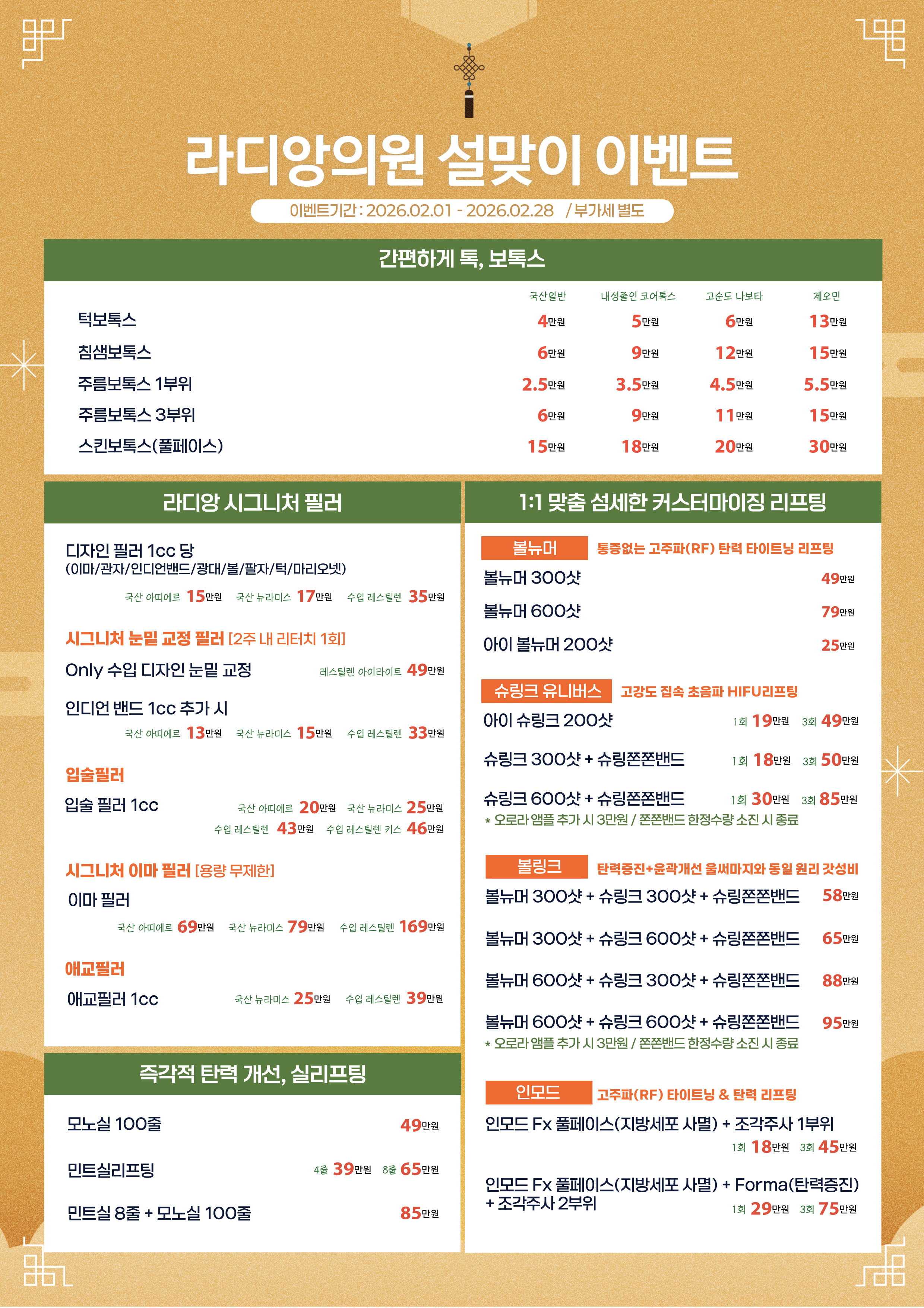 라디앙의원 설맞이 이벤트

이벤트기간 : 2026.02.01 - 2026.02.28 / 부가세 별도

간편하게 톡, 보톡스

| | 국산일반 | 내성줄인 코어톡스 | 고순도 나보타 | 제오민 |
|---|---|---|---|---|
| 턱보톡스 | 4만원 | 5만원 | 6만원 | 13만원 |
| 침샘보톡스 | 6만원 | 9만원 | 12만원 | 15만원 |
| 주름보톡스 1부위 | 2.5만원 | 3.5만원 | 4.5만원 | 5.5만원 |
| 주름보톡스 3부위 | 6만원 | 9만원 | 11만원 | 15만원 |
| 스킨보톡스(풀페이스) | 15만원 | 18만원 | 20만원 | 30만원 |

라디앙 시그니처 필러

디자인 필러 1cc 당
(이마/관자/인디언밴드/광대/볼/팔자/턱/마리오넷)
국산 아띠에르 15만원 국산 뉴라미스 17만원 수입 레스틸렌 35만원

시그니처 눈밑 교정 필러 [2주 내 리터치 1회]
Only 수입 디자인 눈밑 교정 레스틸렌 아이라이트 49만원

인디언 밴드 1cc 추가 시
국산 아띠에르 13만원 국산 뉴라미스 15만원 수입 레스틸렌 33만원

입술필러
입술 필러 1cc 국산 아띠에르 20만원 국산 뉴라미스 25만원
수입 레스틸렌 43만원 수입 레스틸렌 키스 46만원

시그니처 이마 필러 [용량 무제한]
이마 필러
국산 아띠에르 69만원 국산 뉴라미스 79만원 수입 레스틸렌 169만원

애교필러
애교필러 1cc 국산 뉴라미스 25만원 수입 레스틸렌 39만원

즉각적 탄력 개선, 실리프팅

모노실 100줄 49만원
민트실리프팅 4줄 39만원 8줄 65만원
민트실 8줄 + 모노실 100줄 85만원

1:1 맞춤 섬세한 커스터마이징 리프팅

볼뉴머 통증없는 고주파(RF) 탄력 타이트닝 리프팅
볼뉴머 300샷 49만원
볼뉴머 600샷 79만원
아이 볼뉴머 200샷 25만원

슈링크 유니버스 고강도 집속 초음파 HIFU리프팅
아이 슈링크 200샷 1회 19만원 3회 49만원
슈링크 300샷 + 슈링쫀쫀밴드 1회 18만원 3회 50만원
슈링크 600샷 + 슈링쫀쫀밴드 1회 30만원 3회 85만원
* 오로라 앰플 추가 시 3만원 / 쫀쫀밴드 한정수량 소진 시 종료

볼링크 탄력증진+윤곽개선 울써마지와 동일 원리 갓성비
볼뉴머 300샷 + 슈링크 300샷 + 슈링쫀쫀밴드 58만원
볼뉴머 300샷 + 슈링크 600샷 + 슈링쫀쫀밴드 65만원
볼뉴머 600샷 + 슈링크 300샷 + 슈링쫀쫀밴드 88만원
볼뉴머 600샷 + 슈링크 600샷 + 슈링쫀쫀밴드 95만원
* 오로라 앰플 추가 시 3만원 / 쫀쫀밴드 한정수량 소진 시 종료

인모드 고주파(RF) 타이트닝 & 탄력 리프팅
인모드 Fx 풀페이스(지방세포 사멸) + 조각주사 1부위
1회 18만원 3회 45만원
인모드 Fx 풀페이스(지방세포 사멸) + Forma(탄력증진) + 조각주사 2부위
1회 29만원 3회 75만원